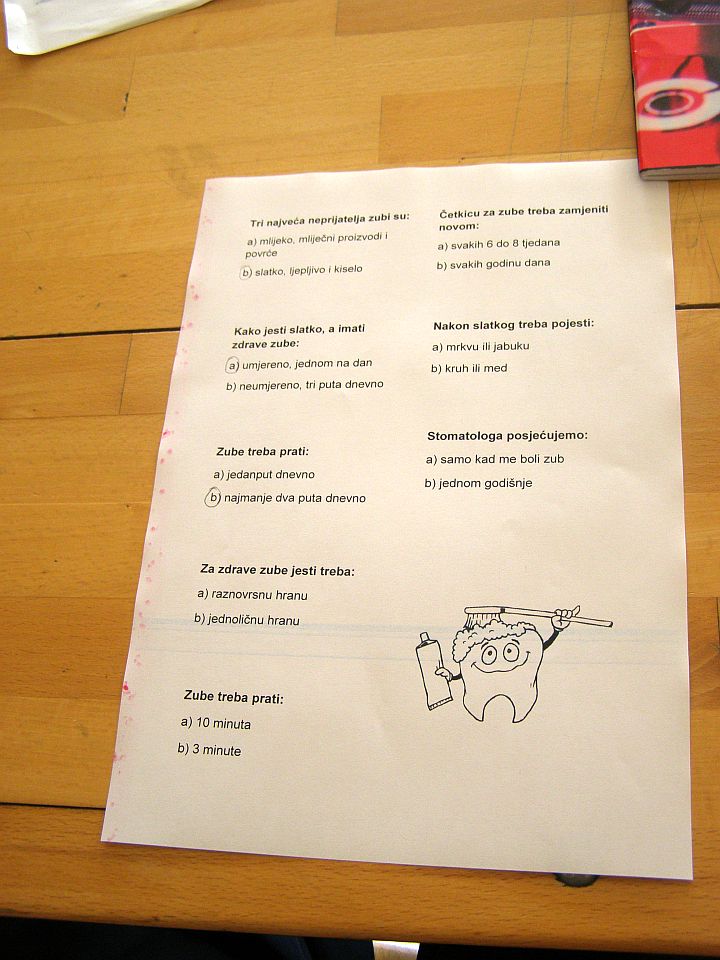 Tri najveća neprijatelja zubi su:

a) mlijeko, mliječni proizvodi i povrće

b) slatko, ljepljivo i kiselo

Kako jesti slatko, a imati zdrave zube:

a) umjereno, jednom na dan

b) neumjereno, tri puta dnevno

Zube treba prati:

a) jedanput dnevno

b) najmanje dva puta dnevno

Za zdrave zube jesti treba:

a) raznovrsnu hranu

b) jednoličnu hranu

Zube treba prati:

a) 10 minuta

b) 3 minute

Četkicu za zube treba zamjeniti novom:

a) svakih 6 do 8 tjedana

b) svakih godinu dana

Nakon slatkog treba pojesti:

a) mrkvu ili jabuku

b) kruh ili med

Stomatologa posjećujemo:

a) samo kad me boli zub

b) jednom godišnje